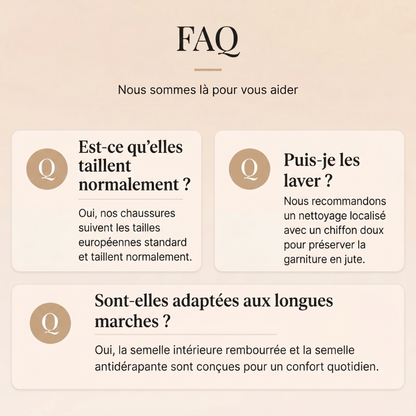 FAQ

Nous sommes là pour vous aider

Q

Est-ce qu'elles taillent normalement ?

Oui, nos chaussures suivent les tailles européennes standard et taillent normalement.

Q

Puis-je les laver ?

Nous recommandons un nettoyage localisé avec un chiffon doux pour préserver la garniture en jute.

Q

Sont-elles adaptées aux longues marches ?

Oui, la semelle intérieure rembourrée et la semelle antidérapante sont conçues pour un confort quotidien.